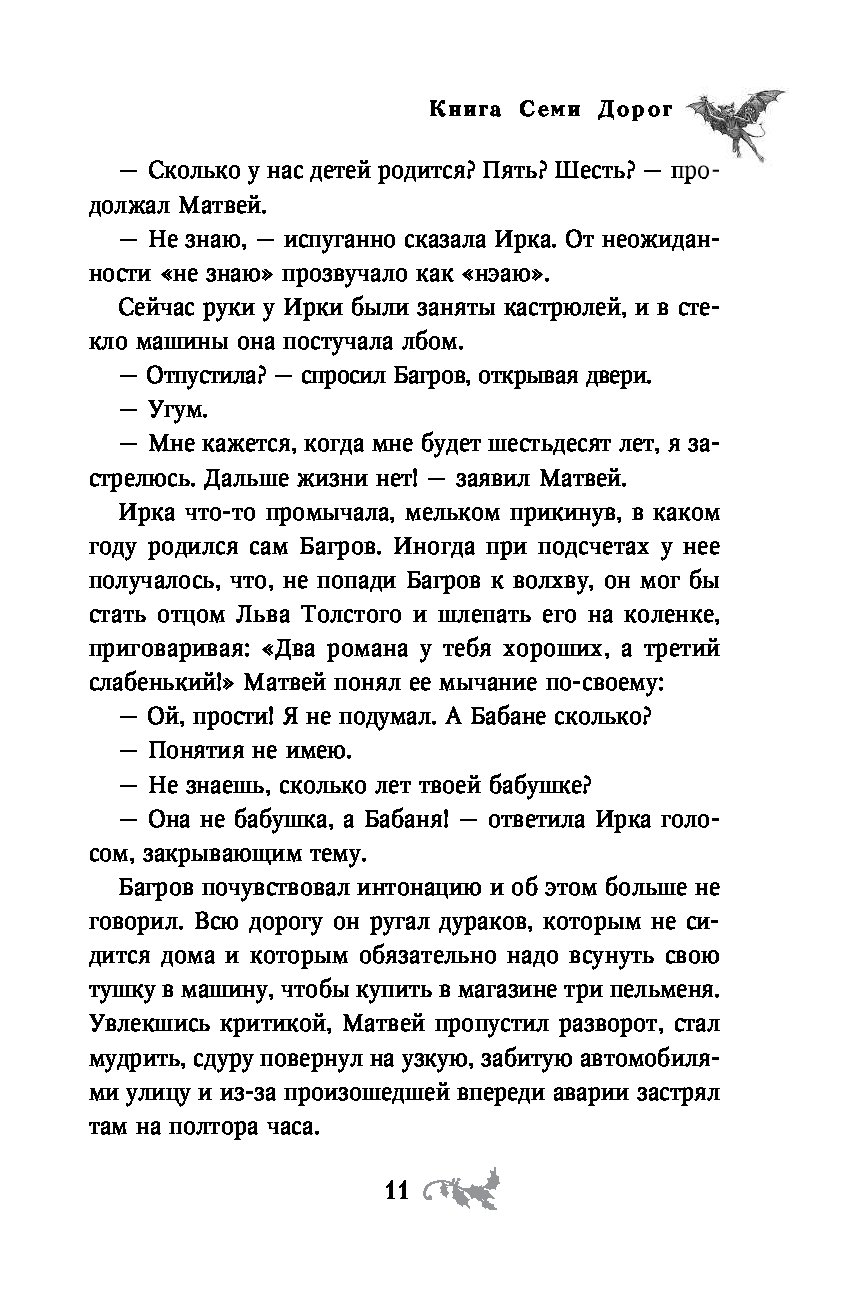 Книга Семи Дорог

— Сколько у нас детей родится? Пять? Шесть? — продолжал Матвей.

— Не знаю, — испуганно сказала Ирка. От неожиданности «не знаю» прозвучало как «нэаю».

Сейчас руки у Ирки были заняты кастрюлей, и в стекло машины она постучала лбом.

— Отпустила? — спросил Багров, открывая двери.

— Угум.

— Мне кажется, когда мне будет шестьдесят лет, я застрелюсь. Дальше жизни нет! — заявил Матвей.

Ирка что-то промычала, мельком прикинув, в каком году родился сам Багров. Иногда при подсчетах у нее получалось, что, не попади Багров к волхву, он мог бы стать отцом Льва Толстого и шлепать его на коленке, приговаривая: «Два романа у тебя хороших, а третий слабенький!» Матвей понял ее мычание по-своему:

— Ой, прости! Я не подумал. А Бабане сколько?

— Понятия не имею.

— Не знаешь, сколько лет твоей бабушке?

— Она не бабушка, а Бабаня! — ответила Ирка голосом, закрывающим тему.

Багров почувствовал интонацию и об этом больше не говорил. Всю дорогу он ругал дураков, которым не сидится дома и которым обязательно надо всунуть свою тушку в машину, чтобы купить в магазине три пельменя. Увлекшись критикой, Матвей пропустил разворот, стал мудрить, сдуру повернул на узкую, забитую автомобилями улицу и из-за произошедшей впереди аварии застрял там на полтора часа.

11